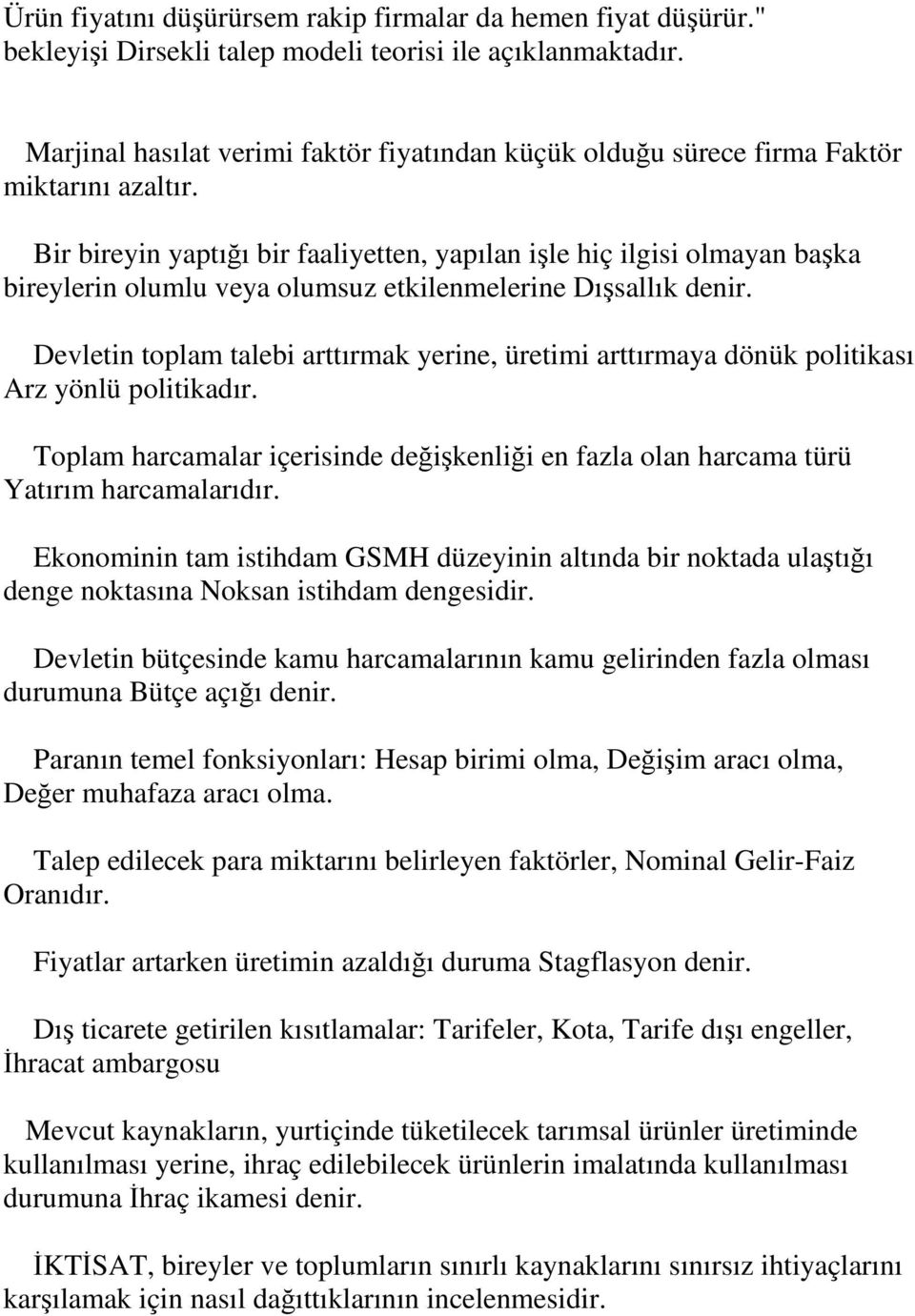 Ürün fiyatını düşürürsem rakip firmalar da hemen fiyat düşürür." bekleyişi Dirsekli talep modeli teorisi ile açıklanmaktadır.

Marjinal hasılat verimi faktör fiyatından küçük olduğu sürece firma Faktör miktarını azaltır.

Bir bireyin yaptığı bir faaliyetten, yapılan işle hiç ilgisi olmayan başka bireylerin olumlu veya olumsuz etkilenmelerine Dışsallık denir.

Devletin toplam talebi arttırmak yerine, üretimi arttırmaya dönük politikası Arz yönlü politikadır.

Toplam harcamalar içerisinde değişkenliği en fazla olan harcama türü Yatırım harcamalarıdır.

Ekonominin tam istihdam GSMH düzeyinin altında bir noktada ulaştığı denge noktasına Noksan istihdam dengesidir.

Devletin bütçesinde kamu harcamalarının kamu gelirinden fazla olması durumuna Bütçe açığı denir.

Paranın temel fonksiyonları: Hesap birimi olma, Değişim aracı olma, Değer muhafaza aracı olma.

Talep edilecek para miktarını belirleyen faktörler, Nominal Gelir-Faiz Oranıdır.

Fiyatlar artarken üretimin azaldığı duruma Stagflasyon denir.

Dış ticarete getirilen kısıtlamalar: Tarifeler, Kota, Tarife dışı engeller, İhracat ambargosu

Mevcut kaynakların, yurtiçinde tüketilecek tarımsal ürünler üretiminde kullanılması yerine, ihraç edilebilecek ürünlerin imalatında kullanılması durumuna İhraç ikamesi denir.

İKTİSAT, bireyler ve toplumların sınırlı kaynaklarını sınırsız ihtiyaçlarını karşılamak için nasıl dağıttıklarının incelenmesidir.